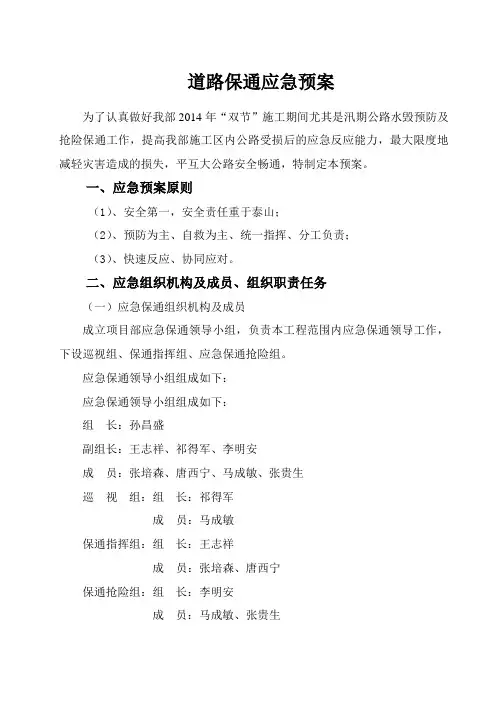 道路保通应急预案

为了认真做好我部2014年“双节”施工期间尤其是汛期公路水毁预防及抢险保通工作，提高我部施工区内公路受损后的应急反应能力，最大限度地减轻灾害造成的损失，平互大公路安全畅通，特制定本预案。

一、应急预案原则

（1）、安全第一，安全责任重于泰山；

（2）、预防为主、自救为主、统一指挥、分工负责；

（3）、快速反应、协同应对。

二、应急组织机构及成员、组织职责任务

（一）应急保通组织机构及成员

成立项目部应急保通领导小组，负责本工程范围内应急保通领导工作，下设巡视组、保通指挥组、应急保通抢险组。

应急保通领导小组组成如下：

应急保通领导小组组成如下：

组　长：孙昌盛

副组长：王志祥、祁得军、李明安

成　员：张培森、唐西宁、马成敏、张贵生

巡　视　组：组　长：祁得军

成　员：马成敏

保通指挥组：组　长：王志祥

成　员：张培森、唐西宁

保通抢险组：组　长：李明安

成　员：马成敏、张贵生